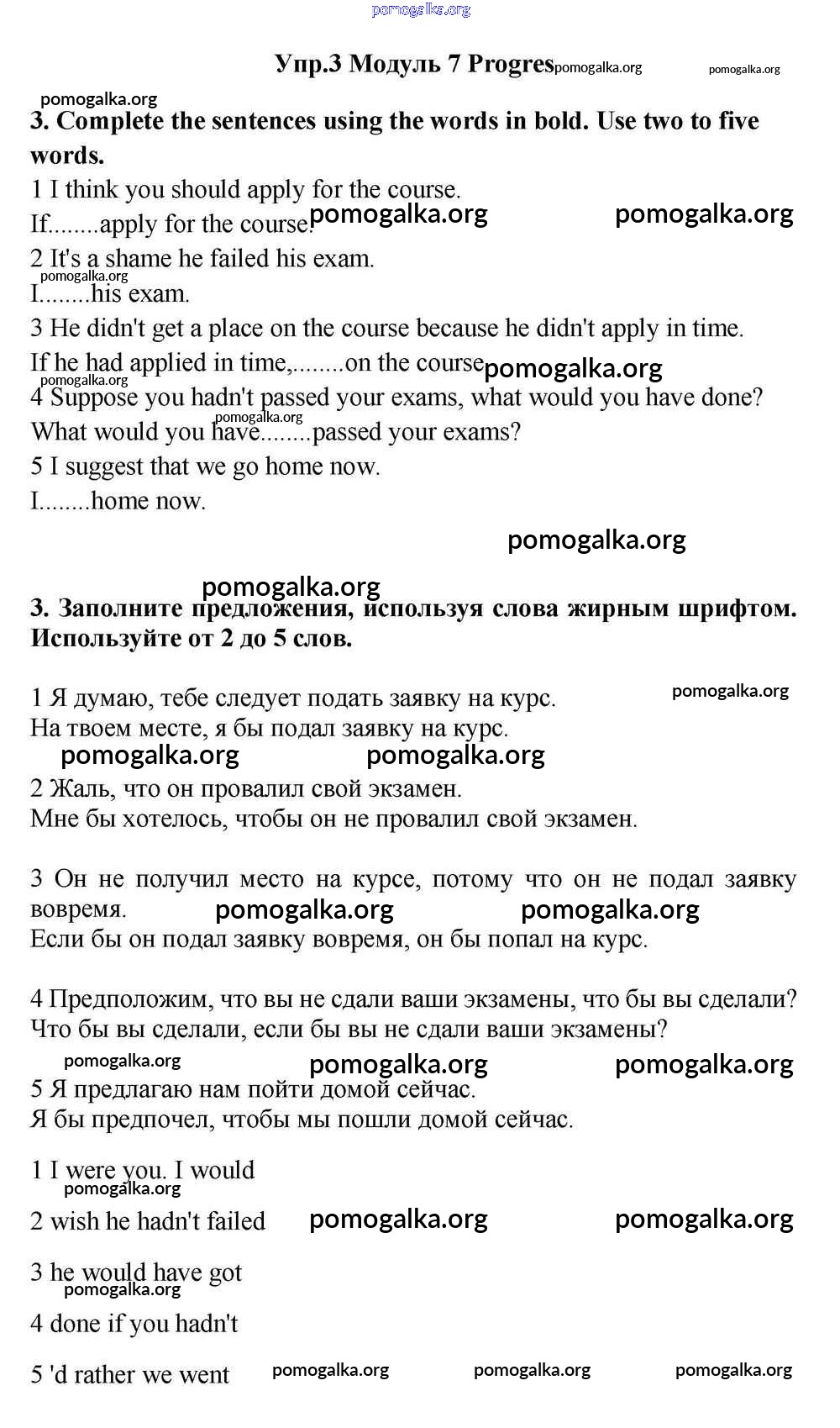 pomogalka.org

Упр.3 Модуль 7 Progres pomogalka.org pomogalka.org

pomogalka.org

**3. Complete the sentences using the words in bold. Use two to five words.**

1 I think you should apply for the course.
If........apply for the course. pomogalka.org pomogalka.org
2 It's a shame he failed his exam.
pomogalka.org
I........his exam.
3 He didn't get a place on the course because he didn't apply in time.
If he had applied in time,........on the course pomogalka.org
pomogalka.org
4 Suppose you hadn't passed your exams, what would you have done?
pomogalka.org
What would you have........passed your exams?
5 I suggest that we go home now.
I........home now.

pomogalka.org

pomogalka.org

**3. Заполните предложения, используя слова жирным шрифтом. Используйте от 2 до 5 слов.**

1 Я думаю, тебе следует подать заявку на курс. pomogalka.org
На твоем месте, я бы подал заявку на курс.
pomogalka.org pomogalka.org
2 Жаль, что он провалил свой экзамен.
Мне бы хотелось, чтобы он не провалил свой экзамен.

3 Он не получил место на курсе, потому что он не подал заявку вовремя. pomogalka.org pomogalka.org
Если бы он подал заявку вовремя, он бы попал на курс.

4 Предположим, что вы не сдали ваши экзамены, что бы вы сделали?
Что бы вы сделали, если бы вы не сдали ваши экзамены?
pomogalka.org pomogalka.org pomogalka.org
5 Я предлагаю нам пойти домой сейчас.
Я бы предпочел, чтобы мы пошли домой сейчас.

1 I were you. I would
pomogalka.org
2 wish he hadn't failed pomogalka.org pomogalka.org

3 he would have got
pomogalka.org
4 done if you hadn't

5 'd rather we went pomogalka.org pomogalka.org pomogalka.org